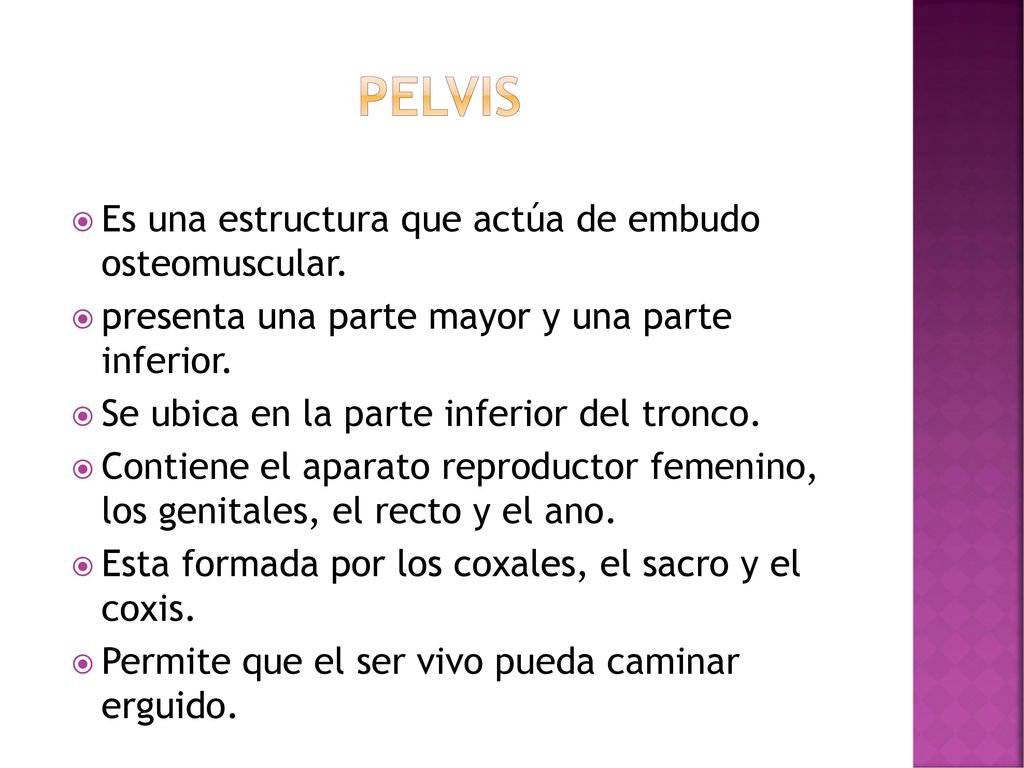 PELVIS

Es una estructura que actúa de embudo osteomuscular.

presenta una parte mayor y una parte inferior.

Se ubica en la parte inferior del tronco.

Contiene el aparato reproductor femenino, los genitales, el recto y el ano.

Esta formada por los coxales, el sacro y el coxis.

Permite que el ser vivo pueda caminar erguido.